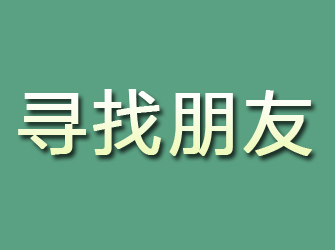 寻找朋友